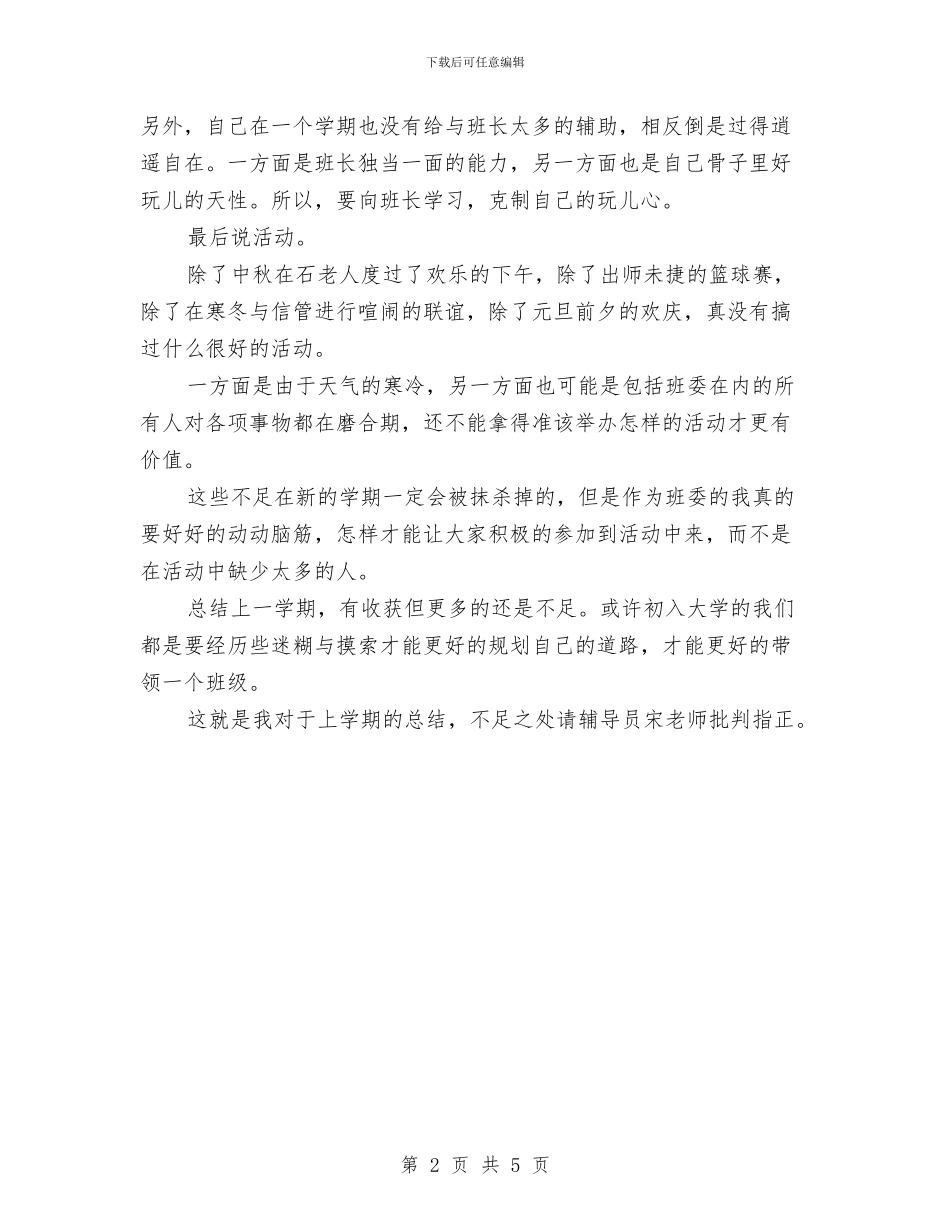 下载后可任意编辑

另外，自己在一个学期也没有给与班长太多的辅助，相反倒是过得逍遥自在。一方面是班长独当一面的能力，另一方面也是自己骨子里好玩儿的天性。所以，要向班长学习，克制自己的玩儿心。

最后说活动。

除了中秋在石老人度过了欢乐的下午，除了出师未捷的篮球赛，除了在寒冬与信管进行喧闹的联谊，除了元旦前夕的欢庆，真没有搞过什么很好的活动。

一方面是由于天气的寒冷，另一方面也可能是包括班委在内的所有人对各项事物都在磨合期，还不能拿得准该举办怎样的活动才更有价值。

这些不足在新的学期一定会被抹杀掉的，但是作为班委的我真的要好好的动动脑筋，怎样才能让大家积极的参加到活动中来，而不是在活动中缺少太多的人。

总结上一学期，有收获但更多的还是不足。或许初入大学的我们都是要经历些迷糊与摸索才能更好的规划自己的道路，才能更好的带领一个班级。

这就是我对于上学期的总结，不足之处请辅导员宋老师批判指正。

第 2 页 共 5 页